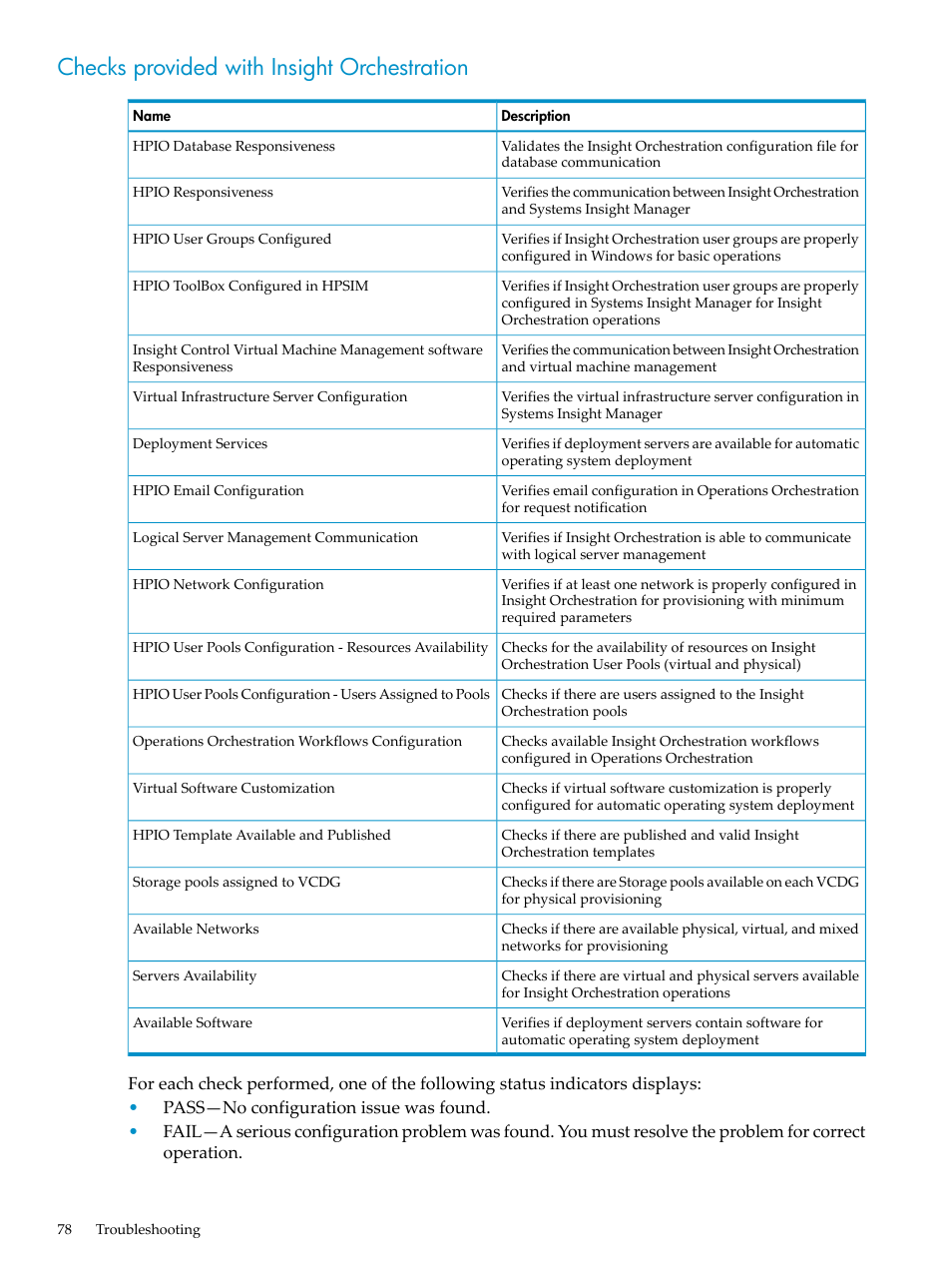 Checks provided with Insight Orchestration

| Name | Description |
|---|---|
| HPIO Database Responsiveness | Validates the Insight Orchestration configuration file for database communication |
| HPIO Responsiveness | Verifies the communication between Insight Orchestration and Systems Insight Manager |
| HPIO User Groups Configured | Verifies if Insight Orchestration user groups are properly configured in Windows for basic operations |
| HPIO ToolBox Configured in HPSIM | Verifies if Insight Orchestration user groups are properly configured in Systems Insight Manager for Insight Orchestration operations |
| Insight Control Virtual Machine Management software Responsiveness | Verifies the communication between Insight Orchestration and virtual machine management |
| Virtual Infrastructure Server Configuration | Verifies the virtual infrastructure server configuration in Systems Insight Manager |
| Deployment Services | Verifies if deployment servers are available for automatic operating system deployment |
| HPIO Email Configuration | Verifies email configuration in Operations Orchestration for request notification |
| Logical Server Management Communication | Verifies if Insight Orchestration is able to communicate with logical server management |
| HPIO Network Configuration | Verifies if at least one network is properly configured in Insight Orchestration for provisioning with minimum required parameters |
| HPIO User Pools Configuration - Resources Availability | Checks for the availability of resources on Insight Orchestration User Pools (virtual and physical) |
| HPIO User Pools Configuration - Users Assigned to Pools | Checks if there are users assigned to the Insight Orchestration pools |
| Operations Orchestration Workflows Configuration | Checks available Insight Orchestration workflows configured in Operations Orchestration |
| Virtual Software Customization | Checks if virtual software customization is properly configured for automatic operating system deployment |
| HPIO Template Available and Published | Checks if there are published and valid Insight Orchestration templates |
| Storage pools assigned to VCDG | Checks if there are Storage pools available on each VCDG for physical provisioning |
| Available Networks | Checks if there are available physical, virtual, and mixed networks for provisioning |
| Servers Availability | Checks if there are virtual and physical servers available for Insight Orchestration operations |
| Available Software | Verifies if deployment servers contain software for automatic operating system deployment |

For each check performed, one of the following status indicators displays:
• PASS—No configuration issue was found.
• FAIL—A serious configuration problem was found. You must resolve the problem for correct operation.

78 Troubleshooting